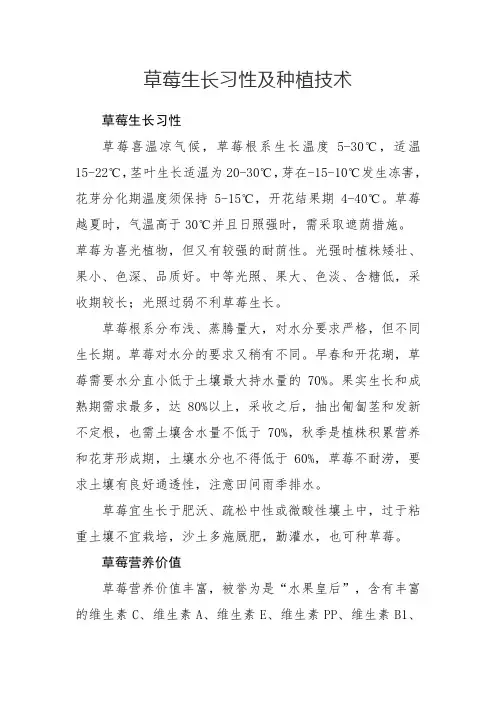 草莓生长习性及种植技术

草莓生长习性

草莓喜温凉气候，草莓根系生长温度 5-30℃，适温 15-22℃，茎叶生长适温为 20-30℃，芽在-15-10℃发生冻害，花芽分化期温度须保持 5-15℃，开花结果期 4-40℃。草莓越夏时，气温高于 30℃并且日照强时，需采取遮荫措施。草莓为喜光植物，但又有较强的耐荫性。光强时植株矮壮、果小、色深、品质好。中等光照、果大、色淡、含糖低，采收期较长；光照过弱不利草莓生长。

草莓根系分布浅、蒸腾量大，对水分要求严格，但不同生长期。草莓对水分的要求又稍有不同。早春和开花期，草莓需要水分直小低于土壤最大持水量的 70%。果实生长和成熟期需求最多，达 80%以上，采收之后，抽出匍匐茎和发新不定根，也需土壤含水量不低于 70%，秋季是植株积累营养和花芽形成期，土壤水分也不得低于 60%，草莓不耐涝，要求土壤有良好通透性，注意田间雨季排水。

草莓宜生长于肥沃、疏松中性或微酸性壤土中，过于粘重土壤不宜栽培，沙土多施厩肥，勤灌水，也可种草莓。

草莓营养价值

草莓营养价值丰富，被誉为是“水果皇后”，含有丰富的维生素 C、维生素 A、维生素 E、维生素 PP、维生素 B1、